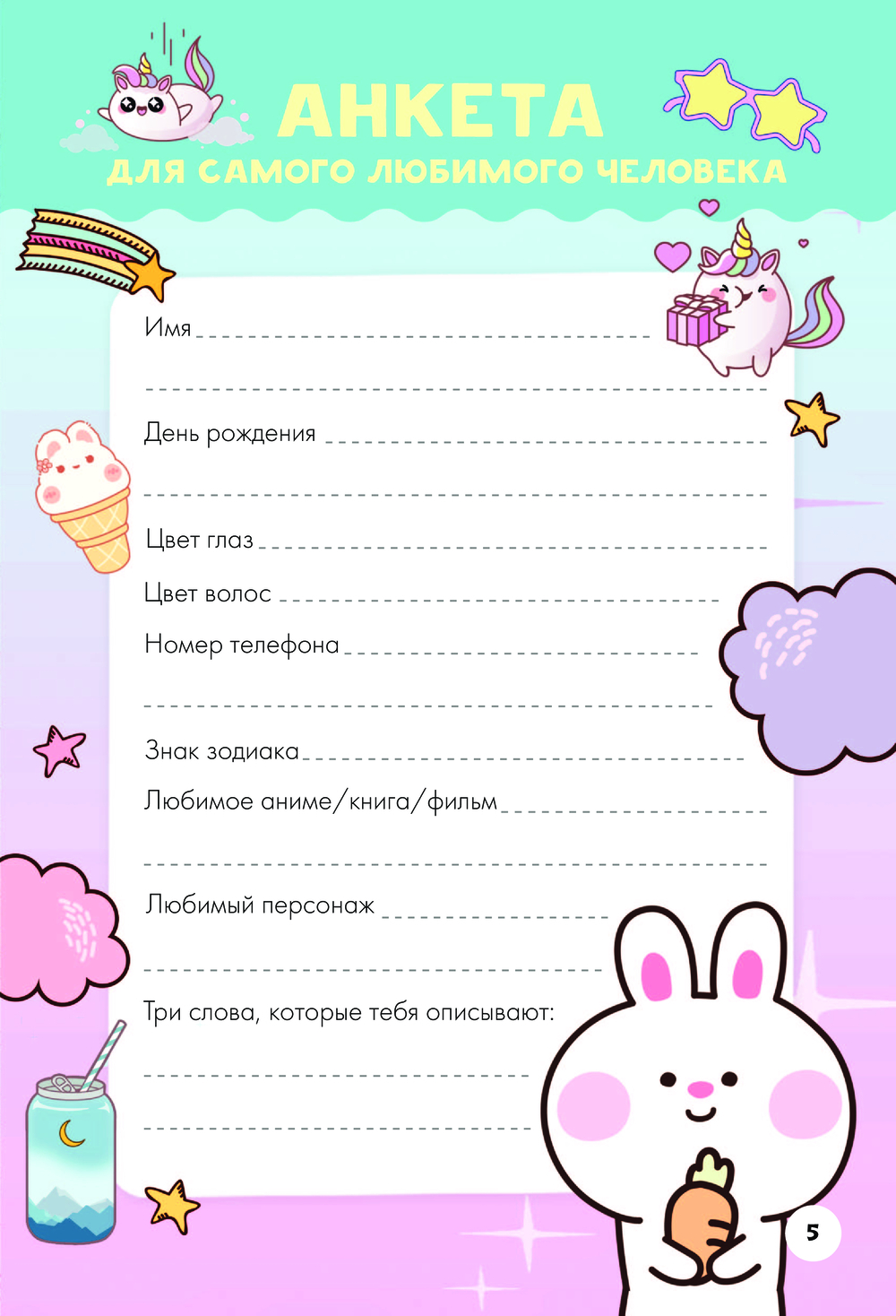 АНКЕТА
ДЛЯ САМОГО ЛЮБИМОГО ЧЕЛОВЕКА

Имя

День рождения

Цвет глаз

Цвет волос

Номер телефона

Знак зодиака

Любимое аниме/книга/фильм

Любимый персонаж

Три слова, которые тебя описывают:

5